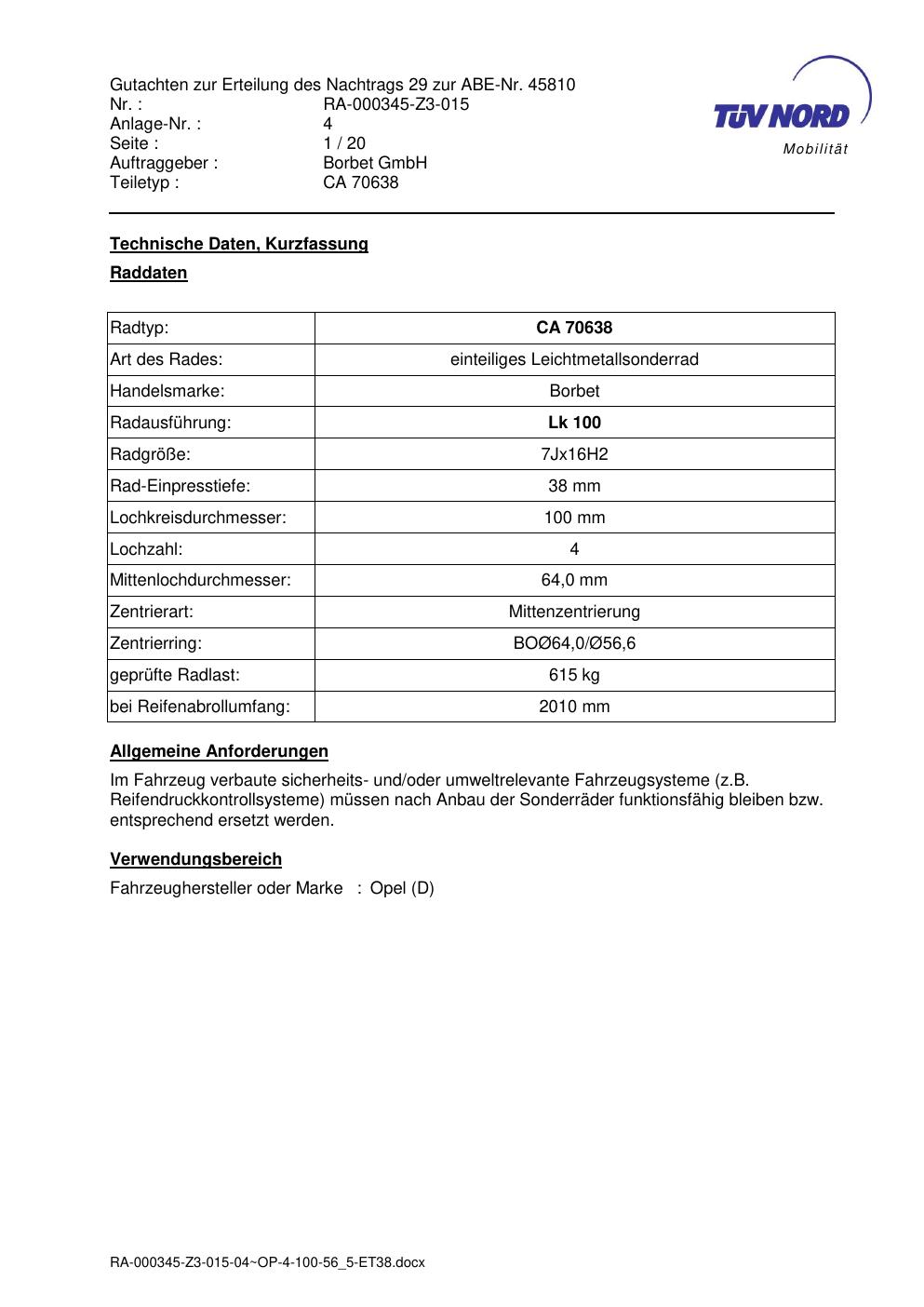 Gutachten zur Erteilung des Nachtrags 29 zur ABE-Nr. 45810
Nr. : RA-000345-Z3-015
Anlage-Nr. : 4
Seite : 1 / 20
Auftraggeber : Borbet GmbH
Teiletyp : CA 70638

TÜV NORD
Mobilität

Technische Daten, Kurzfassung

Raddaten

| Radtyp: | CA 70638 |
|---|---|
| Art des Rades: | einteiliges Leichtmetallsonderrad |
| Handelsmarke: | Borbet |
| Radausführung: | Lk 100 |
| Radgröße: | 7Jx16H2 |
| Rad-Einpresstiefe: | 38 mm |
| Lochkreisdurchmesser: | 100 mm |
| Lochzahl: | 4 |
| Mittenlochdurchmesser: | 64,0 mm |
| Zentrierart: | Mittenzentrierung |
| Zentrierring: | BOØ64,0/Ø56,6 |
| geprüfte Radlast: | 615 kg |
| bei Reifenabrollumfang: | 2010 mm |

Allgemeine Anforderungen

Im Fahrzeug verbaute sicherheits- und/oder umweltrelevante Fahrzeugsysteme (z.B. Reifendruckkontrollsysteme) müssen nach Anbau der Sonderräder funktionsfähig bleiben bzw. entsprechend ersetzt werden.

Verwendungsbereich

Fahrzeughersteller oder Marke : Opel (D)

RA-000345-Z3-015-04~OP-4-100-56_5-ET38.docx